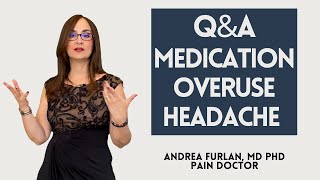 Q&A
MEDICATION
OVERUSE
HEADACHE

ANDREA FURLAN, MD PHD
PAIN DOCTOR